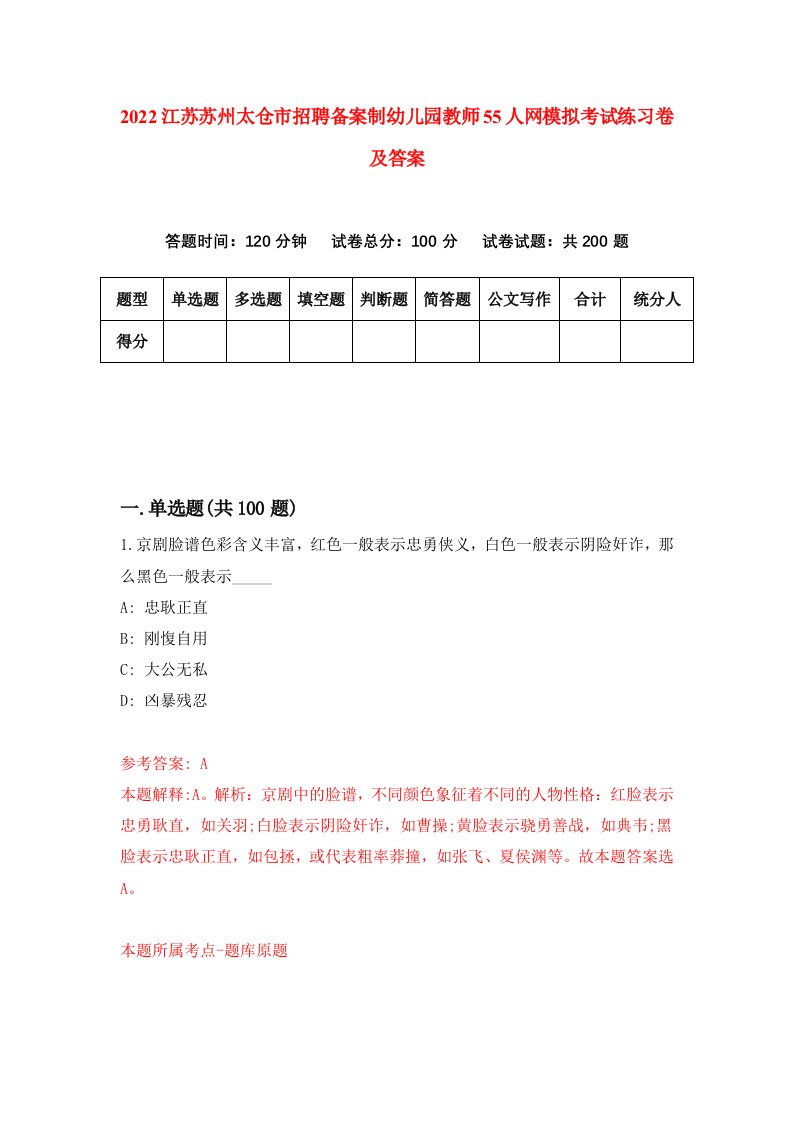 2022江苏苏州太仓市招聘备案制幼儿园教师55人网模拟考试练习卷及答案

答题时间：120分钟　试卷总分：100分　试卷试题：共200题

| 题型 | 单选题 | 多选题 | 填空题 | 判断题 | 简答题 | 公文写作 | 合计 | 统分人 |
|---|---|---|---|---|---|---|---|---|
| 得分 | | | | | | | | |

一.单选题(共100题)

1.京剧脸谱色彩含义丰富，红色一般表示忠勇侠义，白色一般表示阴险奸诈，那么黑色一般表示_____

A: 忠耿正直

B: 刚愎自用

C: 大公无私

D: 凶暴残忍

参考答案: A

本题解释:A。解析：京剧中的脸谱，不同颜色象征着不同的人物性格：红脸表示忠勇耿直，如关羽;白脸表示阴险奸诈，如曹操;黄脸表示骁勇善战，如典韦;黑脸表示忠耿正直，如包拯，或代表粗率莽撞，如张飞、夏侯渊等。故本题答案选A。

本题所属考点-题库原题